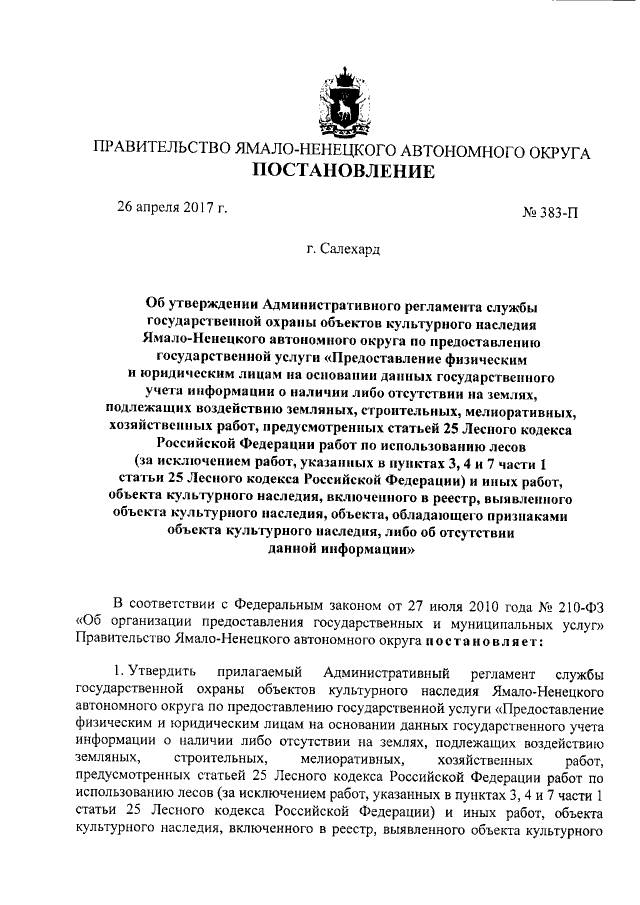 ПРАВИТЕЛЬСТВО ЯМАЛО-НЕНЕЦКОГО АВТОНОМНОГО ОКРУГА
ПОСТАНОВЛЕНИЕ

26 апреля 2017 г.

№ 383-П

г. Салехард

Об утверждении Административного регламента службы государственной охраны объектов культурного наследия Ямало-Ненецкого автономного округа по предоставлению государственной услуги «Предоставление физическим и юридическим лицам на основании данных государственного учета информации о наличии либо отсутствии на землях, подлежащих воздействию земляных, строительных, мелиоративных, хозяйственных работ, предусмотренных статьей 25 Лесного кодекса Российской Федерации работ по использованию лесов (за исключением работ, указанных в пунктах 3, 4 и 7 части 1 статьи 25 Лесного кодекса Российской Федерации) и иных работ, объекта культурного наследия, включенного в реестр, выявленного объекта культурного наследия, объекта, обладающего признаками объекта культурного наследия, либо об отсутствии данной информации»

В соответствии с Федеральным законом от 27 июля 2010 года № 210-ФЗ «Об организации предоставления государственных и муниципальных услуг» Правительство Ямало-Ненецкого автономного округа постановляет:

1. Утвердить прилагаемый Административный регламент службы государственной охраны объектов культурного наследия Ямало-Ненецкого автономного округа по предоставлению государственной услуги «Предоставление физическим и юридическим лицам на основании данных государственного учета информации о наличии либо отсутствии на землях, подлежащих воздействию земляных, строительных, мелиоративных, хозяйственных работ, предусмотренных статьей 25 Лесного кодекса Российской Федерации работ по использованию лесов (за исключением работ, указанных в пунктах 3, 4 и 7 части 1 статьи 25 Лесного кодекса Российской Федерации) и иных работ, объекта культурного наследия, включенного в реестр, выявленного объекта культурного